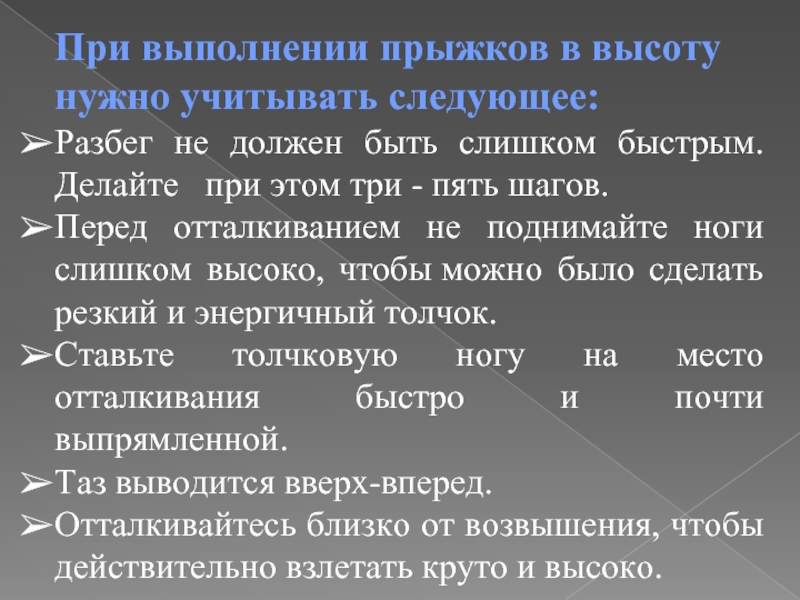 При выполнении прыжков в высоту нужно учитывать следующее:

➢Разбег не должен быть слишком быстрым. Делайте при этом три - пять шагов.

➢Перед отталкиванием не поднимайте ноги слишком высоко, чтобы можно было сделать резкий и энергичный толчок.

➢Ставьте толчковую ногу на место отталкивания быстро и почти выпрямленной.

➢Таз выводится вверх-вперед.

➢Отталкивайтесь близко от возвышения, чтобы действительно взлетать круто и высоко.